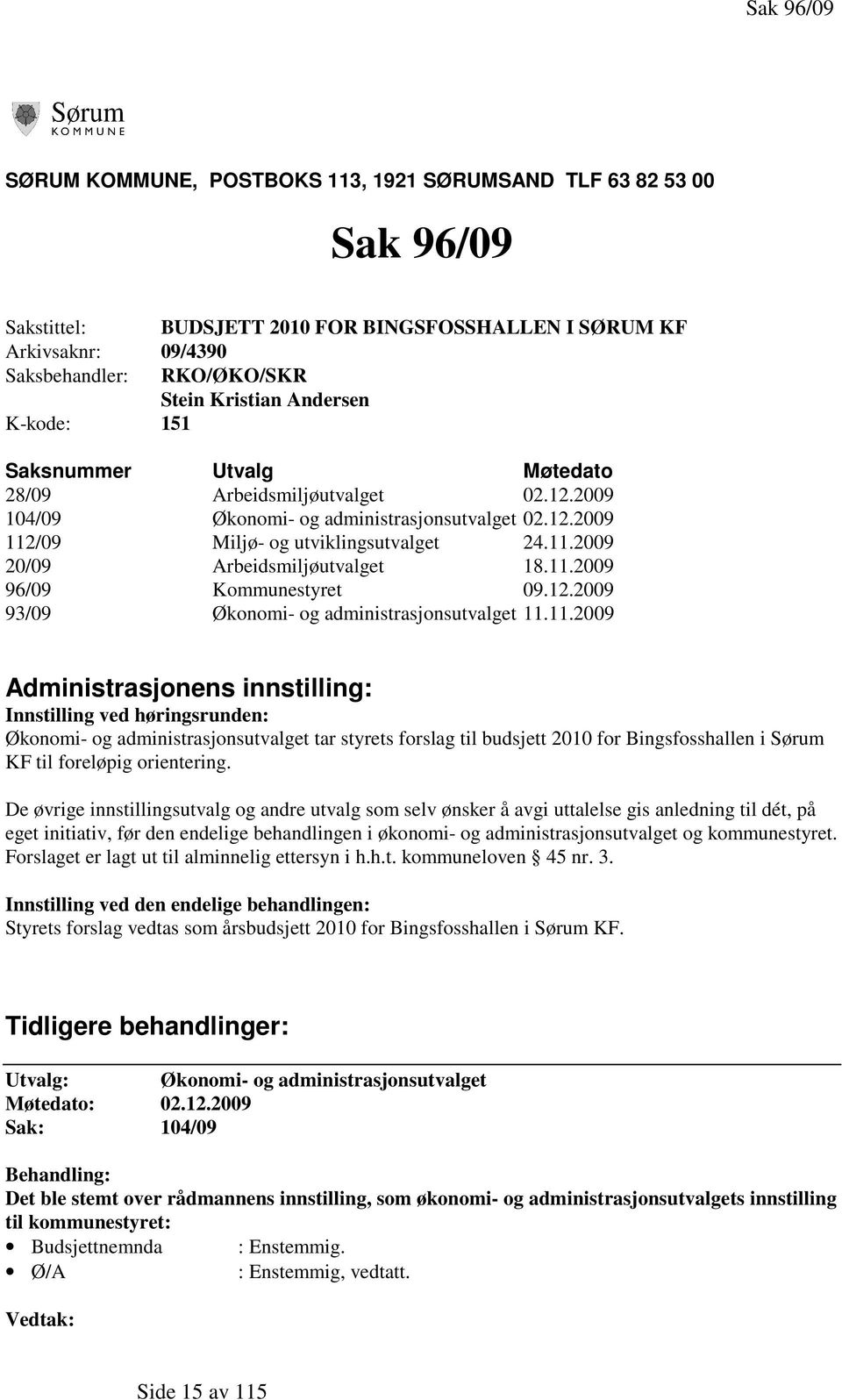 Sak 96/09

Sørum
KOMMUNE

SØRUM KOMMUNE, POSTBOKS 113, 1921 SØRUMSAND TLF 63 82 53 00

Sak 96/09

Sakstittel: BUDSJETT 2010 FOR BINGSFOSSHALLEN I SØRUM KF
Arkivsaknr: 09/4390
Saksbehandler: RKO/ØKO/SKR
Stein Kristian Andersen
K-kode: 151

| Saksnummer | Utvalg | Møtedato |
|---|---|---|
| 28/09 | Arbeidsmiljøutvalget | 02.12.2009 |
| 104/09 | Økonomi- og administrasjonsutvalget | 02.12.2009 |
| 112/09 | Miljø- og utviklingsutvalget | 24.11.2009 |
| 20/09 | Arbeidsmiljøutvalget | 18.11.2009 |
| 96/09 | Kommunestyret | 09.12.2009 |
| 93/09 | Økonomi- og administrasjonsutvalget | 11.11.2009 |

Administrasjonens innstilling:
Innstilling ved høringsrunden:
Økonomi- og administrasjonsutvalget tar styrets forslag til budsjett 2010 for Bingsfosshallen i Sørum KF til foreløpig orientering.

De øvrige innstillingsutvalg og andre utvalg som selv ønsker å avgi uttalelse gis anledning til dét, på eget initiativ, før den endelige behandlingen i økonomi- og administrasjonsutvalget og kommunestyret. Forslaget er lagt ut til alminnelig ettersyn i h.h.t. kommuneloven § 45 nr. 3.

Innstilling ved den endelige behandlingen:
Styrets forslag vedtas som årsbudsjett 2010 for Bingsfosshallen i Sørum KF.

Tidligere behandlinger:

Utvalg: Økonomi- og administrasjonsutvalget
Møtedato: 02.12.2009
Sak: 104/09

Behandling:
Det ble stemt over rådmannens innstilling, som økonomi- og administrasjonsutvalgets innstilling til kommunestyret:
• Budsjettnemnda : Enstemmig.
• Ø/A : Enstemmig, vedtatt.

Vedtak:

Side 15 av 115